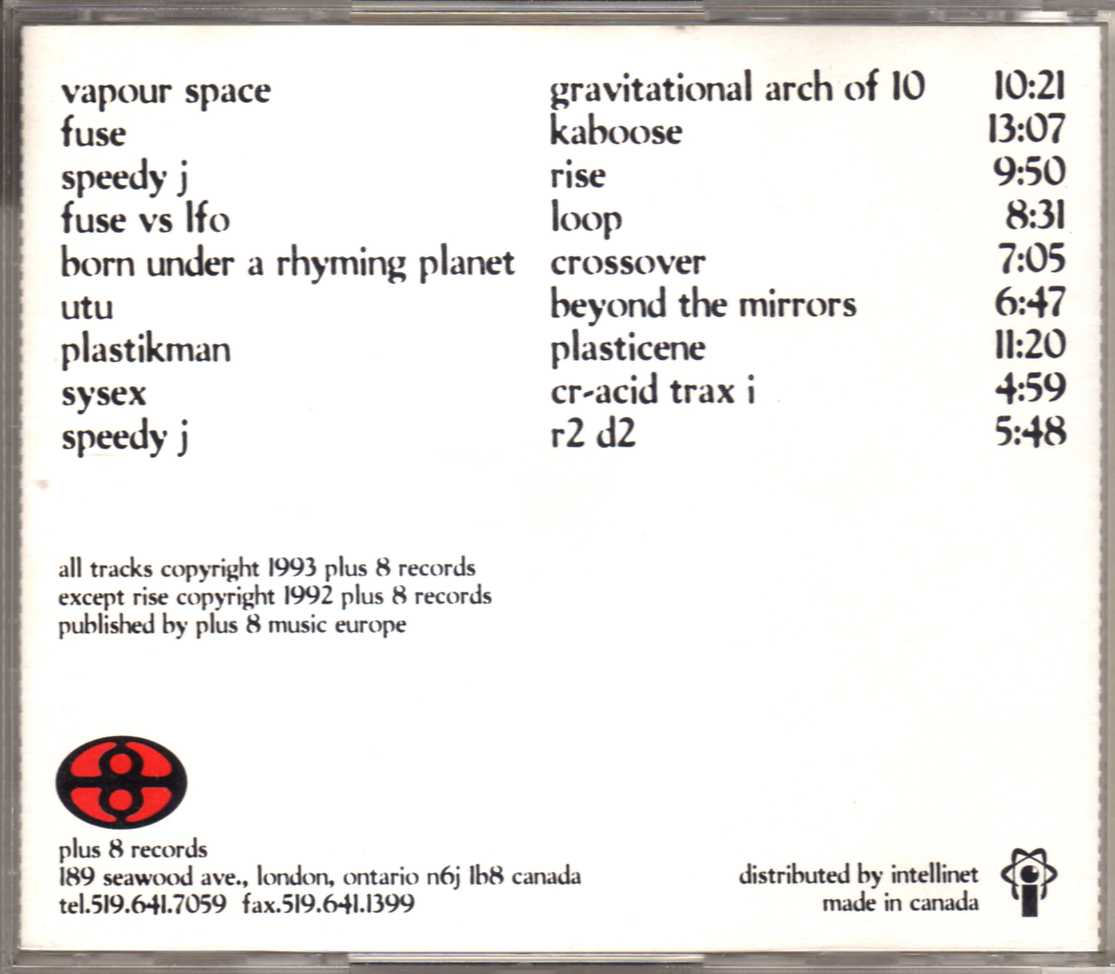 | | | |
|---|---|---|
| vapour space | gravitational arch of 10 | 10:21 |
| fuse | kaboose | 13:07 |
| speedy j | rise | 9:50 |
| fuse vs lfo | loop | 8:31 |
| born under a rhyming planet | crossover | 7:05 |
| utu | beyond the mirrors | 6:47 |
| plastikman | plasticene | 11:20 |
| sysex | cr-acid trax i | 4:59 |
| speedy j | r2 d2 | 5:48 |

all tracks copyright 1993 plus 8 records
except rise copyright 1992 plus 8 records
published by plus 8 music europe

plus 8 records
189 seawood ave., london, ontario n6j 1b8 canada
tel.519.641.7059 fax.519.641.1399

distributed by intellinet
made in canada